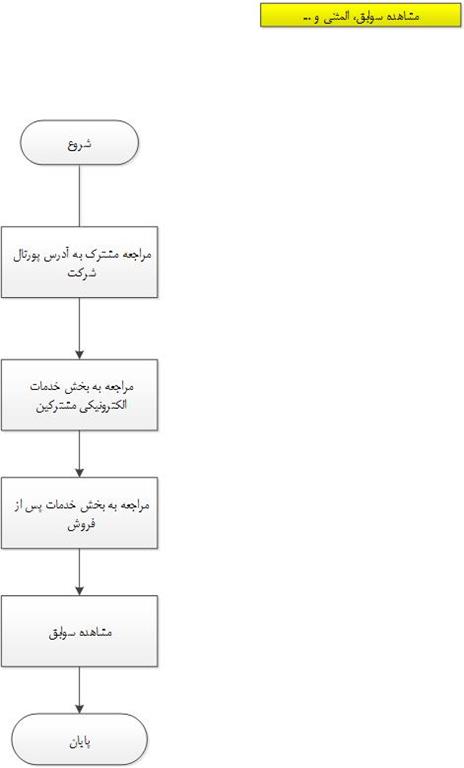 مشاهده سوابق، المثنی و...

شروع

مراجعه مشترک به آدرس پورتال شرکت

مراجعه به بخش خدمات الکترونیکی مشترکین

مراجعه به بخش خدمات پس از فروش

مشاهده سوابق

پایان